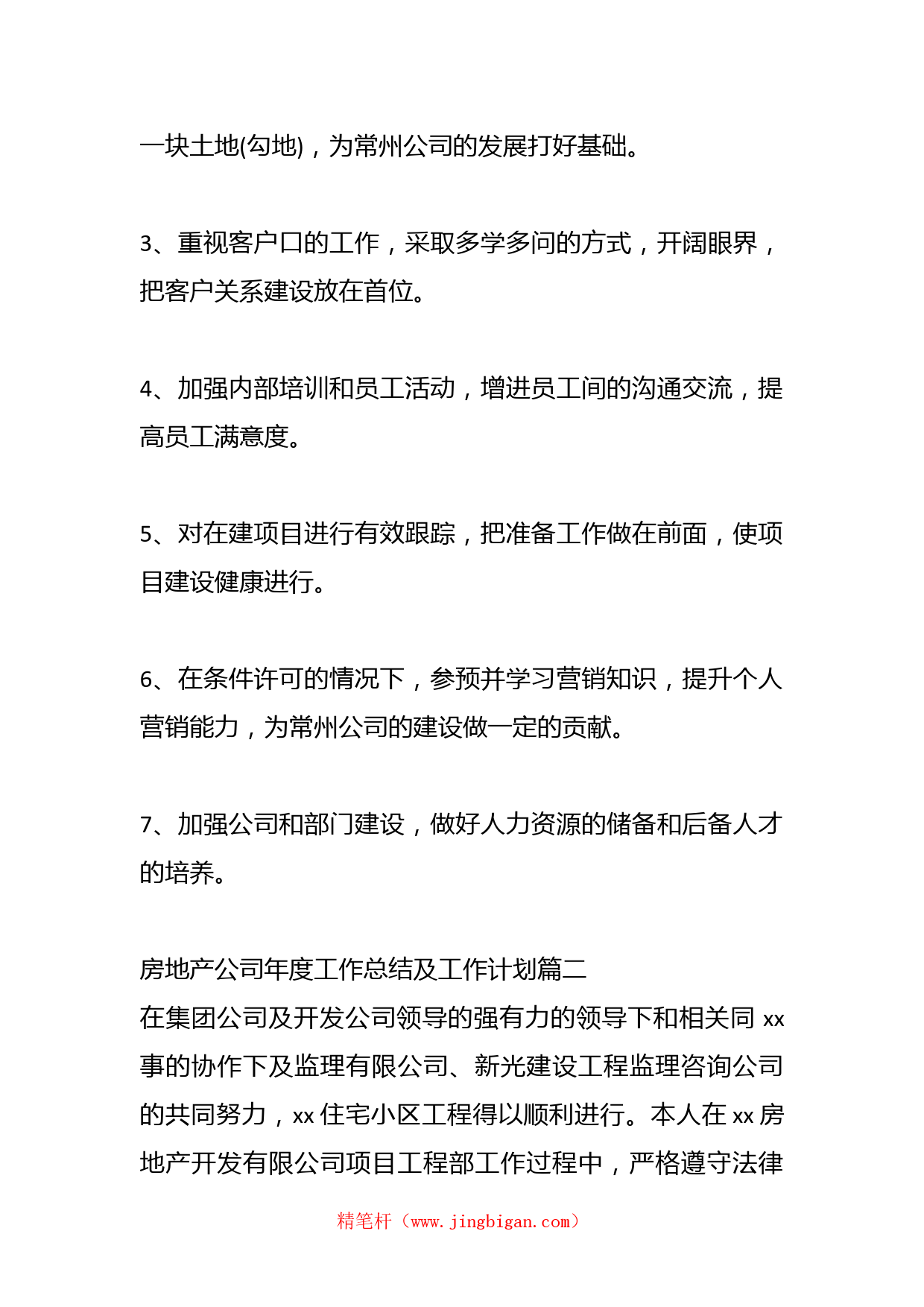 一块土地(勾地)，为常州公司的发展打好基础。

3、重视客户口的工作，采取多学多问的方式，开阔眼界，把客户关系建设放在首位。

4、加强内部培训和员工活动，增进员工间的沟通交流，提高员工满意度。

5、对在建项目进行有效跟踪，把准备工作做在前面，使项目建设健康进行。

6、在条件许可的情况下，参预并学习营销知识，提升个人营销能力，为常州公司的建设做一定的贡献。

7、加强公司和部门建设，做好人力资源的储备和后备人才的培养。

房地产公司年度工作总结及工作计划篇二
在集团公司及开发公司领导的强有力的领导下和相关同 xx 事的协作下及监理有限公司、新光建设工程监理咨询公司的共同努力，xx 住宅小区工程得以顺利进行。本人在 xx 房地产开发有限公司项目工程部工作过程中，严格遵守法律

精笔杆（www.jingbigan.com）